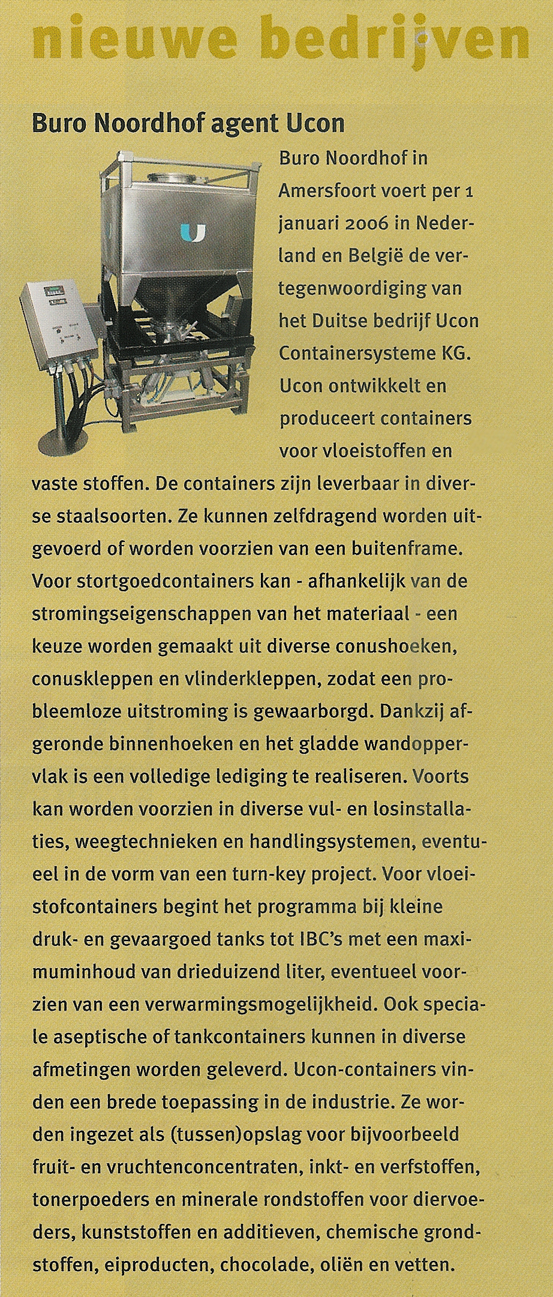 nieuwe bedrijven

Buro Noordhof agent Ucon

Buro Noordhof in Amersfoort voert per 1 januari 2006 in Nederland en België de vertegenwoordiging van het Duitse bedrijf Ucon Containersysteme KG. Ucon ontwikkelt en produceert containers voor vloeistoffen en vaste stoffen. De containers zijn leverbaar in diverse staalsoorten. Ze kunnen zelfdragend worden uitgevoerd of worden voorzien van een buitenframe. Voor stortgoedcontainers kan - afhankelijk van de stromingseigenschappen van het materiaal - een keuze worden gemaakt uit diverse conushoeken, conuskleppen en vlinderkleppen, zodat een probleemloze uitstroming is gewaarborgd. Dankzij afgeronde binnenhoeken en het gladde wandoppervlak is een volledige lediging te realiseren. Voorts kan worden voorzien in diverse vul- en losinstallaties, weegtechnieken en handlingsystemen, eventueel in de vorm van een turn-key project. Voor vloeistofcontainers begint het programma bij kleine druk- en gevaargoed tanks tot IBC's met een maximuminhoud van drieduizend liter, eventueel voorzien van een verwarmingsmogelijkheid. Ook speciale aseptische of tankcontainers kunnen in diverse afmetingen worden geleverd. Ucon-containers vinden een brede toepassing in de industrie. Ze worden ingezet als (tussen)opslag voor bijvoorbeeld fruit- en vruchtenconcentraten, inkt- en verfstoffen, tonerpoeders en minerale rondstoffen voor diervoeders, kunststoffen en additieven, chemische grondstoffen, eiproducten, chocolade, oliën en vetten.